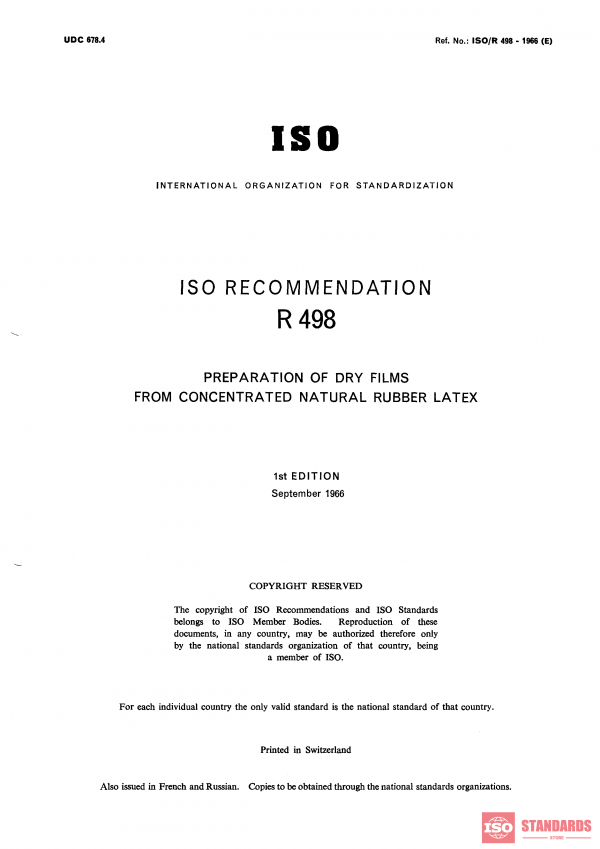 UDC 678.4

Ref. No.: ISO/R 498 - 1966 (E)

ISO

INTERNATIONAL ORGANIZATION FOR STANDARDIZATION

ISO RECOMMENDATION
R 498

PREPARATION OF DRY FILMS
FROM CONCENTRATED NATURAL RUBBER LATEX

1st EDITION
September 1966

COPYRIGHT RESERVED

The copyright of ISO Recommendations and ISO Standards belongs to ISO Member Bodies. Reproduction of these documents, in any country, may be authorized therefore only by the national standards organization of that country, being a member of ISO.

For each individual country the only valid standard is the national standard of that country.

Printed in Switzerland

Also issued in French and Russian. Copies to be obtained through the national standards organizations.

ISO STANDARDS
STORE